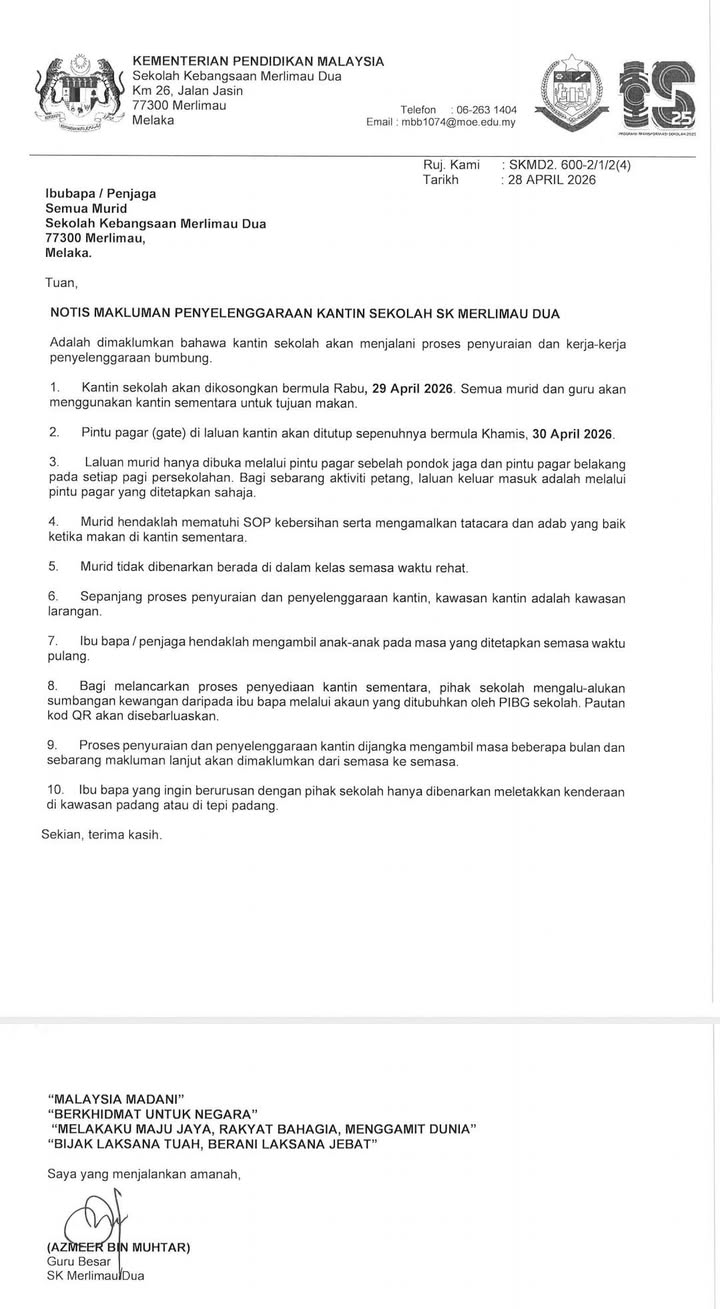 KEMENTERIAN PENDIDIKAN MALAYSIA
Sekolah Kebangsaan Merlimau Dua
Km 26, Jalan Jasin
77300 Merlimau
Melaka

Telefon : 06-263 1404
Email : mbb1074@moe.edu.my

Ruj. Kami : SKMD2. 600-2/1/2(4)
Tarikh : 28 APRIL 2026

Ibubapa / Penjaga
Semua Murid
Sekolah Kebangsaan Merlimau Dua
77300 Merlimau,
Melaka.

Tuan,

NOTIS MAKLUMAN PENYELENGGARAAN KANTIN SEKOLAH SK MERLIMAU DUA

Adalah dimaklumkan bahawa kantin sekolah akan menjalani proses penyuraian dan kerja-kerja penyelenggaraan bumbung.

1. Kantin sekolah akan dikosongkan bermula Rabu, 29 April 2026. Semua murid dan guru akan menggunakan kantin sementara untuk tujuan makan.

2. Pintu pagar (gate) di laluan kantin akan ditutup sepenuhnya bermula Khamis, 30 April 2026.

3. Laluan murid hanya dibuka melalui pintu pagar sebelah pondok jaga dan pintu pagar belakang pada setiap pagi persekolahan. Bagi sebarang aktiviti petang, laluan keluar masuk adalah melalui pintu pagar yang ditetapkan sahaja.

4. Murid hendaklah mematuhi SOP kebersihan serta mengamalkan tatacara dan adab yang baik ketika makan di kantin sementara.

5. Murid tidak dibenarkan berada di dalam kelas semasa waktu rehat.

6. Sepanjang proses penyuraian dan penyelenggaraan kantin, kawasan kantin adalah kawasan larangan.

7. Ibu bapa / penjaga hendaklah mengambil anak-anak pada masa yang ditetapkan semasa waktu pulang.

8. Bagi melancarkan proses penyediaan kantin sementara, pihak sekolah mengalu-alukan sumbangan kewangan daripada ibu bapa melalui akaun yang ditubuhkan oleh PIBG sekolah. Pautan kod QR akan disebarluaskan.

9. Proses penyuraian dan penyelenggaraan kantin dijangka mengambil masa beberapa bulan dan sebarang makluman lanjut akan dimaklumkan dari semasa ke semasa.

10. Ibu bapa yang ingin berurusan dengan pihak sekolah hanya dibenarkan meletakkan kenderaan di kawasan padang atau di tepi padang.

Sekian, terima kasih.

"MALAYSIA MADANI"
"BERKHIDMAT UNTUK NEGARA"
"MELAKAKU MAJU JAYA, RAKYAT BAHAGIA, MENGGAMIT DUNIA"
"BIJAK LAKSANA TUAH, BERANI LAKSANA JEBAT"

Saya yang menjalankan amanah,

(AZMEER BIN MUHTAR)
Guru Besar
SK Merlimau Dua